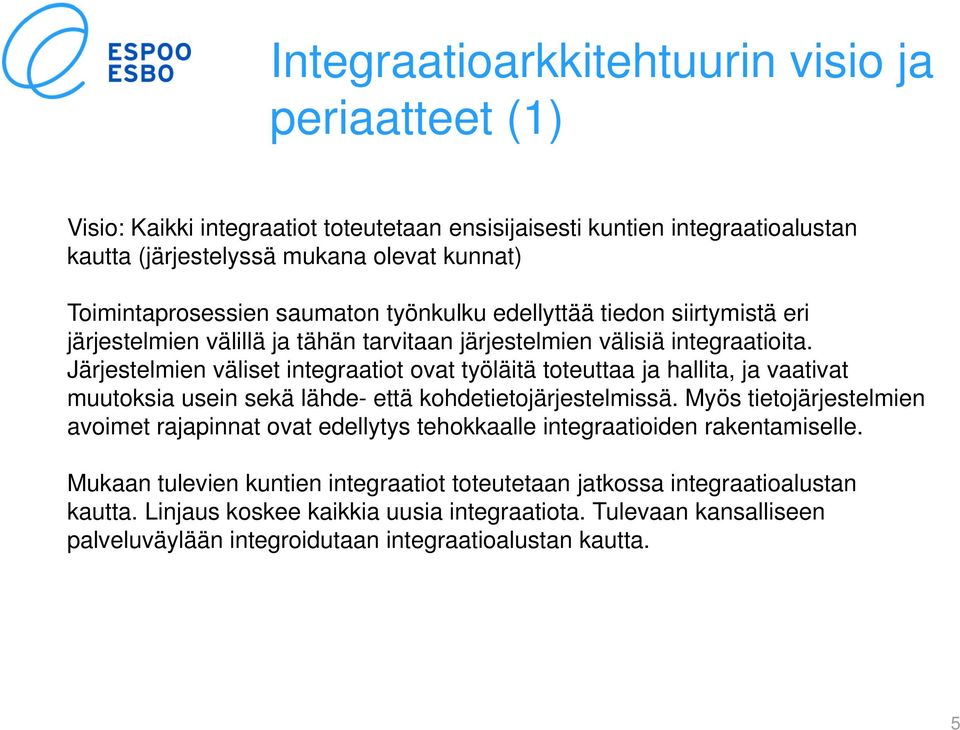 ESPOO
ESBO

Integraatioarkkitehtuurin visio ja periaatteet (1)

Visio: Kaikki integraatiot toteutetaan ensisijaisesti kuntien integraatioalustan kautta (järjestelyssä mukana olevat kunnat)

Toimintaprosessien saumaton työnkulku edellyttää tiedon siirtymistä eri järjestelmien välillä ja tähän tarvitaan järjestelmien välisiä integraatioita. Järjestelmien väliset integraatiot ovat työläitä toteuttaa ja hallita, ja vaativat muutoksia usein sekä lähde- että kohdetietojärjestelmissä. Myös tietojärjestelmien avoimet rajapinnat ovat edellytys tehokkaalle integraatioiden rakentamiselle.

Mukaan tulevien kuntien integraatiot toteutetaan jatkossa integraatioalustan kautta. Linjaus koskee kaikkia uusia integraatiota. Tulevaan kansalliseen palveluväylään integroidutaan integraatioalustan kautta.

5